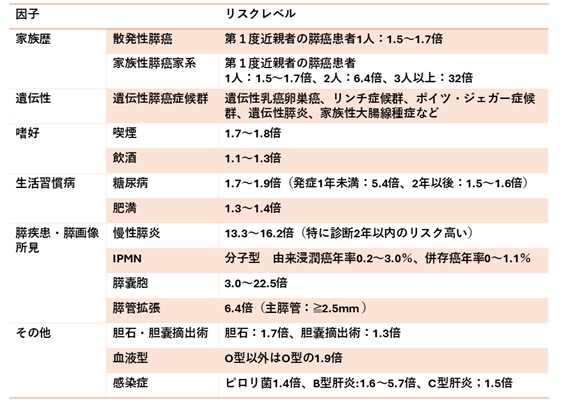 | 因子 | | リスクレベル |
|---|---|---|
| 家族歴 | 散発性膵癌 | 第１度近親者の膵癌患者1人：1.5〜1.7倍 |
| | 家族性膵癌家系 | 第１度近親者の膵癌患者 1人：1.5〜1.7倍、2人：6.4倍、3人以上：32倍 |
| 遺伝性 | 遺伝性膵癌症候群 | 遺伝性乳癌卵巣癌、リンチ症候群、ポイツ・ジェガー症候群、遺伝性膵炎、家族性大腸線種症など |
| 嗜好 | 喫煙 | 1.7〜1.8倍 |
| | 飲酒 | 1.1〜1.3倍 |
| 生活習慣病 | 糖尿病 | 1.7〜1.9倍（発症1年未満：5.4倍、2年以後：1.5〜1.6倍） |
| | 肥満 | 1.3〜1.4倍 |
| 膵疾患・膵画像所見 | 慢性膵炎 | 13.3〜16.2倍（特に診断2年以内のリスク高い） |
| | IPMN | 分子型　由来浸潤癌年率0.2〜3.0%、併存癌年率0〜1.1% |
| | 膵嚢胞 | 3.0〜22.5倍 |
| | 膵管拡張 | 6.4倍（主膵管：≧2.5mm） |
| その他 | 胆石・胆嚢摘出術 | 胆石：1.7倍、胆嚢摘出術：1.3倍 |
| | 血液型 | O型以外はO型の1.9倍 |
| | 感染症 | ピロリ菌1.4倍、B型肝炎:1.6〜5.7倍、C型肝炎；1.5倍 |